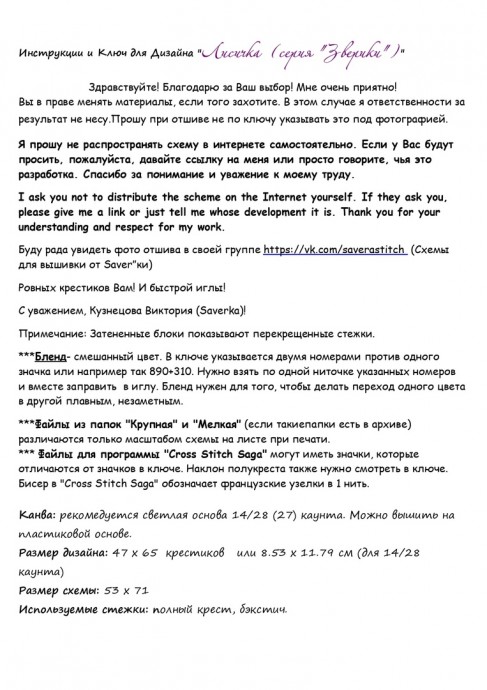 Инструкции и Ключ для Дизайна "Лисичка (серия "Зверики")"

Здравствуйте! Благодарю за Ваш выбор! Мне очень приятно!
Вы в праве менять материалы, если того захотите. В этом случае я ответственности за результат не несу.Прошу при отшиве не по ключу указывать это под фотографией.

Я прошу не распространять схему в интернете самостоятельно. Если у Вас будут просить, пожалуйста, давайте ссылку на меня или просто говорите, чья это разработка. Спасибо за понимание и уважение к моему труду.

I ask you not to distribute the scheme on the Internet yourself. If they ask you, please give me a link or just tell me whose development it is. Thank you for your understanding and respect for my work.

Буду рада увидеть фото отшива в своей группе https://vk.com/saverastitch (Схемы для вышивки от Saver"ки)

Ровных крестиков Вам! И быстрой иглы!

С уважением, Кузнецова Виктория (Saverka)!

Примечание: Затененные блоки показывают перекрещенные стежки.

***Бленд- смешанный цвет. В ключе указывается двумя номерами против одного значка или например так 890+310. Нужно взять по одной ниточке указанных номеров и вместе заправить в иглу. Бленд нужен для того, чтобы делать переход одного цвета в другой плавным, незаметным.

***Файлы из папок "Крупная" и "Мелкая" (если такиепапки есть в архиве) различаются только масштабом схемы на листе при печати.
*** Файлы для программы "Cross Stitch Saga" могут иметь значки, которые отличаются от значков в ключе. Наклон полукреста также нужно смотреть в ключе. Бисер в "Cross Stitch Saga" обозначает французские узелки в 1 нить.

Канва: рекомедуется светлая основа 14/28 (27) каунта. Можно вышить на пластиковой основе.
Размер дизайна: 47 x 65 крестиков или 8.53 x 11.79 см (для 14/28 каунта)
Размер схемы: 53 x 71
Используемые стежки: полный крест, бэкстич.